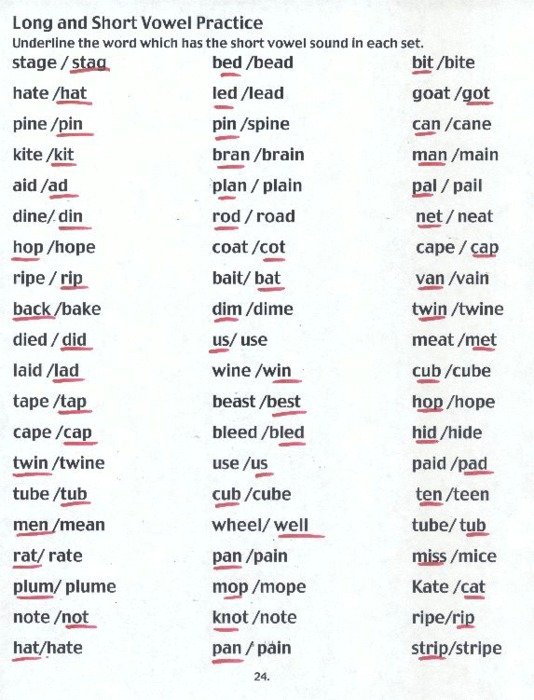 Long and Short Vowel Practice
Underline the word which has the short vowel sound in each set.

stage / stag
hate /hat
pine /pin
kite /kit
aid /ad
dine/ din
hop /hope
ripe / rip
back /bake
died / did
laid /lad
tape /tap
cape /cap
twin /twine
tube /tub
men /mean
rat/ rate
plum/ plume
note /not
hat/hate

bed /bead
led /lead
pin /spine
bran /brain
plan / plain
rod / road
coat /cot
bait/ bat
dim /dime
us/ use
wine /win
beast /best
bleed /bled
use /us
cub /cube
wheel/ well
pan /pain
mop /mope
knot /note
pan / pain

bit /bite
goat /got
can /cane
man /main
pal / pail
net / neat
cape / cap
van /vain
twin /twine
meat /met
cub /cube
hop /hope
hid /hide
paid /pad
ten /teen
tube/ tub
miss /mice
Kate /cat
ripe/rip
strip/stripe

24.